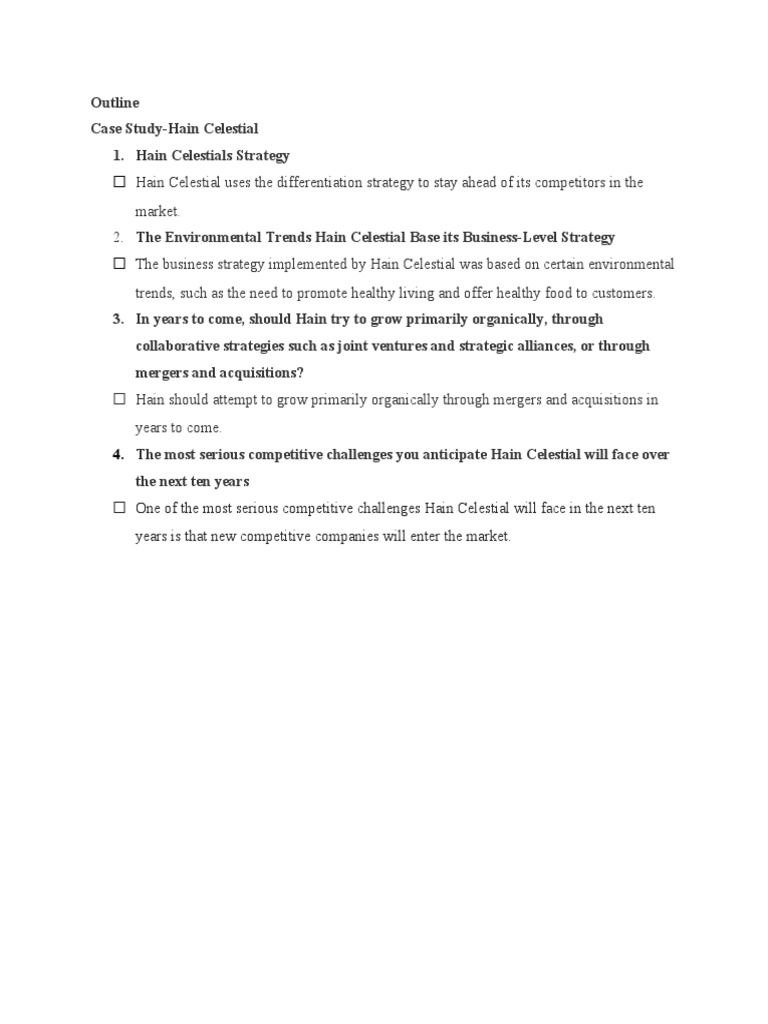 Outline

Case Study-Hain Celestial

1. Hain Celestials Strategy

☐ Hain Celestial uses the differentiation strategy to stay ahead of its competitors in the market.

2. The Environmental Trends Hain Celestial Base its Business-Level Strategy

☐ The business strategy implemented by Hain Celestial was based on certain environmental trends, such as the need to promote healthy living and offer healthy food to customers.

3. In years to come, should Hain try to grow primarily organically, through collaborative strategies such as joint ventures and strategic alliances, or through mergers and acquisitions?

☐ Hain should attempt to grow primarily organically through mergers and acquisitions in years to come.

4. The most serious competitive challenges you anticipate Hain Celestial will face over the next ten years

☐ One of the most serious competitive challenges Hain Celestial will face in the next ten years is that new competitive companies will enter the market.